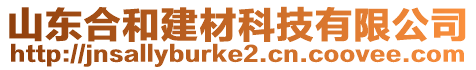 山东合和建材科技有限公司
http://jnsallyburke2.cn.coovee.com